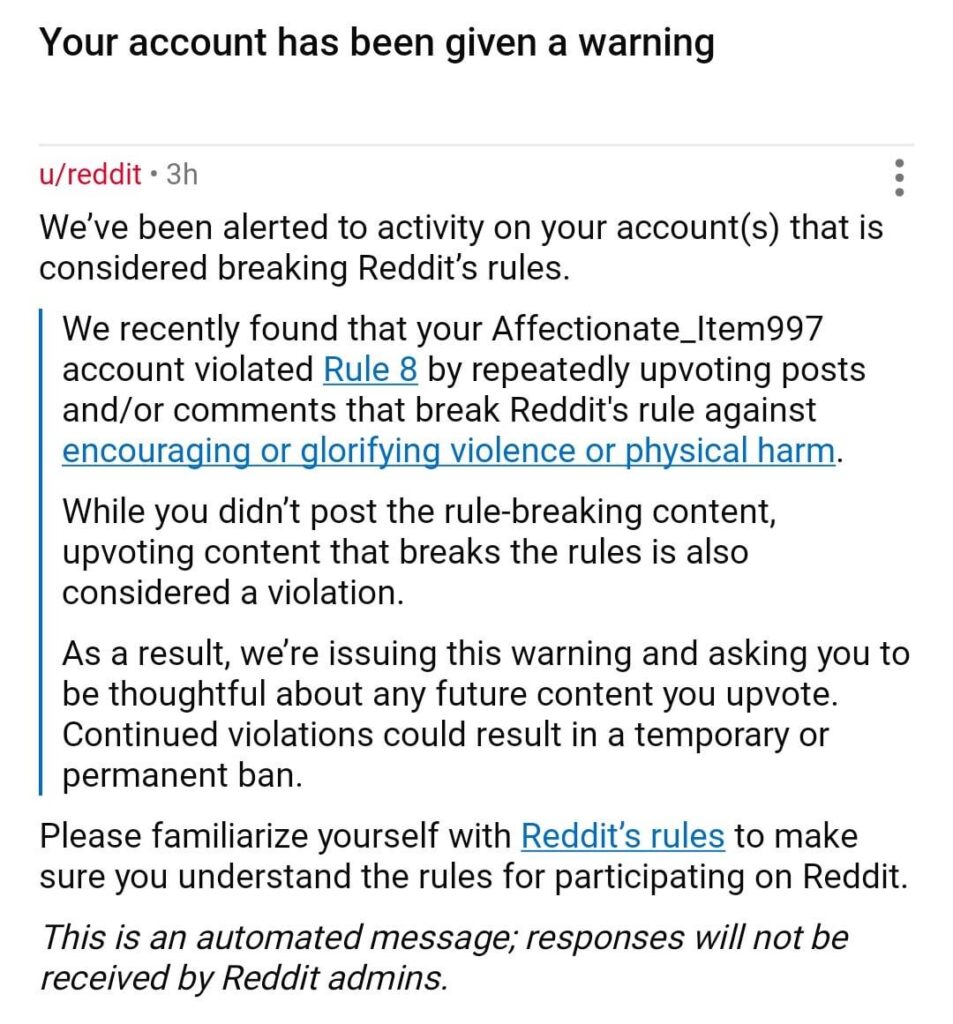 Your account has been given a warning

u/reddit • 3h

We've been alerted to activity on your account(s) that is considered breaking Reddit's rules.

We recently found that your Affectionate_Item997 account violated Rule 8 by repeatedly upvoting posts and/or comments that break Reddit's rule against encouraging or glorifying violence or physical harm.

While you didn't post the rule-breaking content, upvoting content that breaks the rules is also considered a violation.

As a result, we're issuing this warning and asking you to be thoughtful about any future content you upvote. Continued violations could result in a temporary or permanent ban.

Please familiarize yourself with Reddit's rules to make sure you understand the rules for participating on Reddit.

This is an automated message; responses will not be received by Reddit admins.